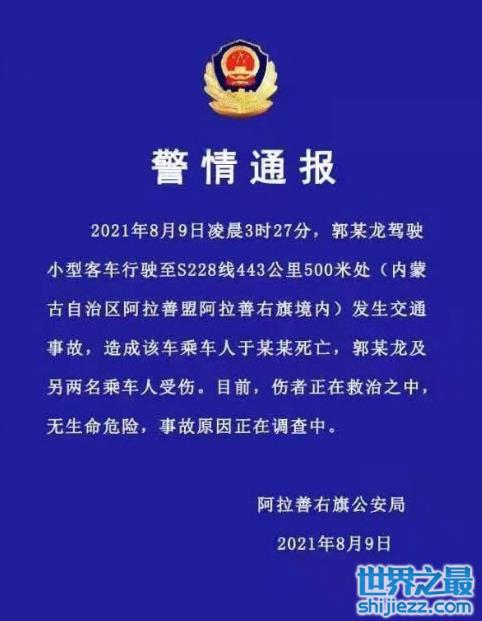 警情通报

2021年8月9日凌晨3时27分，郭某龙驾驶小型客车行驶至S228线443公里500米处（内蒙古自治区阿拉善盟阿拉善右旗境内）发生交通事故，造成该车乘车人于某某死亡，郭某龙及另两名乘车人受伤。目前，伤者正在救治之中，无生命危险，事故原因正在调查中。

阿拉善右旗公安局

2021年8月9日

世界之最
shijiezz.com